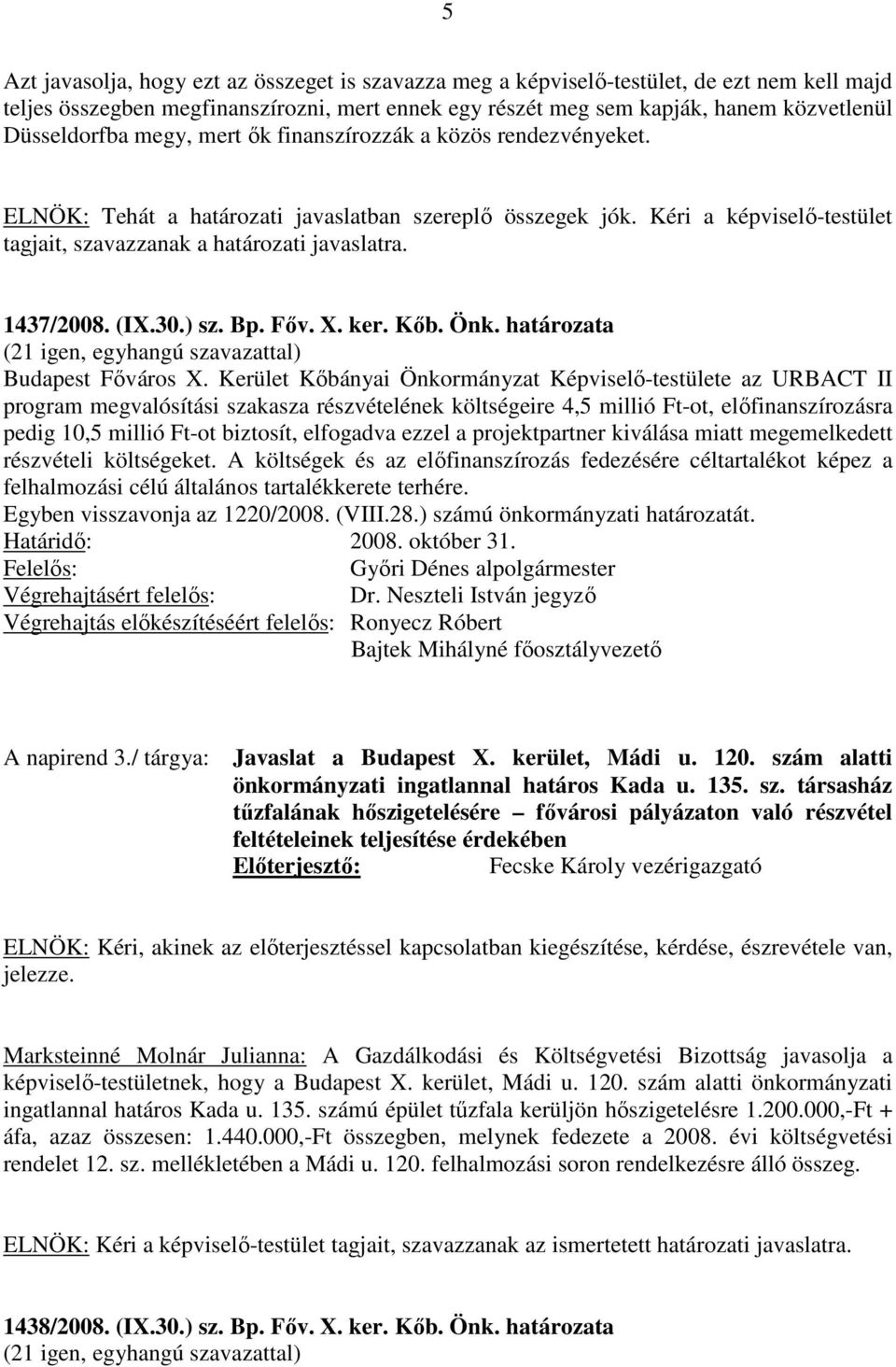 5

Azt javasolja, hogy ezt az összeget is szavazza meg a képviselő-testület, de ezt nem kell majd teljes összegben megfinanszírozni, mert ennek egy részét meg sem kapják, hanem közvetlenül Düsseldorfba megy, mert ők finanszírozzák a közös rendezvényeket.

ELNÖK: Tehát a határozati javaslatban szereplő összegek jók. Kéri a képviselő-testület tagjait, szavazzanak a határozati javaslatra.

1437/2008. (IX.30.) sz. Bp. Főv. X. ker. Kőb. Önk. határozata
(21 igen, egyhangú szavazattal)
Budapest Főváros X. Kerület Kőbányai Önkormányzat Képviselő-testülete az URBACT II program megvalósítási szakasza részvételének költségeire 4,5 millió Ft-ot, előfinanszírozásra pedig 10,5 millió Ft-ot biztosít, elfogadva ezzel a projektpartner kiválása miatt megemelkedett részvételi költségeket. A költségek és az előfinanszírozás fedezésére céltartalékot képez a felhalmozási célú általános tartalékkerete terhére.
Egyben visszavonja az 1220/2008. (VIII.28.) számú önkormányzati határozatát.
Határidő: 2008. október 31.
Felelős: Győri Dénes alpolgármester
Végrehajtásért felelős: Dr. Neszteli István jegyző
Végrehajtás előkészítéséért felelős: Ronyecz Róbert
Bajtek Mihályné főosztályvezető

A napirend 3./ tárgya: Javaslat a Budapest X. kerület, Mádi u. 120. szám alatti önkormányzati ingatlannal határos Kada u. 135. sz. társasház tűzfalának hőszigetelésére – fővárosi pályázaton való részvétel feltételeinek teljesítése érdekében
Előterjesztő: Fecske Károly vezérigazgató

ELNÖK: Kéri, akinek az előterjesztéssel kapcsolatban kiegészítése, kérdése, észrevétele van, jelezze.

Marksteinné Molnár Julianna: A Gazdálkodási és Költségvetési Bizottság javasolja a képviselő-testületnek, hogy a Budapest X. kerület, Mádi u. 120. szám alatti önkormányzati ingatlannal határos Kada u. 135. számú épület tűzfala kerüljön hőszigetelésre 1.200.000,-Ft + áfa, azaz összesen: 1.440.000,-Ft összegben, melynek fedezete a 2008. évi költségvetési rendelet 12. sz. mellékletében a Mádi u. 120. felhalmozási soron rendelkezésre álló összeg.

ELNÖK: Kéri a képviselő-testület tagjait, szavazzanak az ismertetett határozati javaslatra.

1438/2008. (IX.30.) sz. Bp. Főv. X. ker. Kőb. Önk. határozata
(21 igen, egyhangú szavazattal)